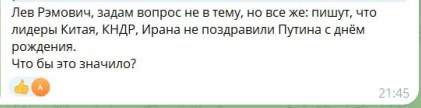 Лев Рэмович, задам вопрос не в тему, но все же: пишут, что лидеры Китая, КНДР, Ирана не поздравили Путина с днём рождения.
Что бы это значило?

A

21:45